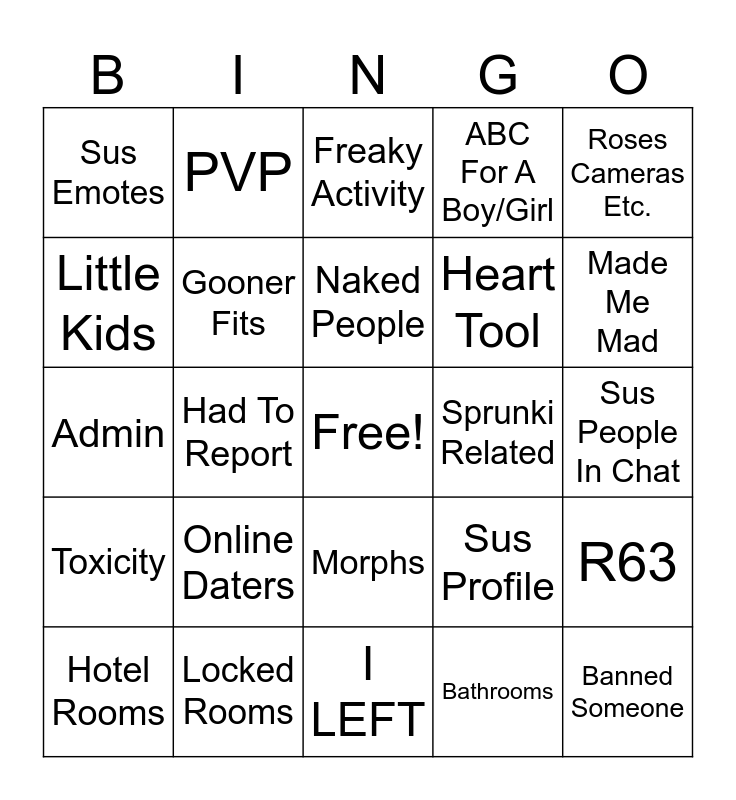 | B | I | N | G | O |
|---|---|---|---|---|
| Sus Emotes | PVP | Freaky Activity | ABC For A Boy/Girl | Roses Cameras Etc. |
| Little Kids | Gooner Fits | Naked People | Heart Tool | Made Me Mad |
| Admin | Had To Report | Free! | Sprunki Related | Sus People In Chat |
| Toxicity | Online Daters | Morphs | Sus Profile | R63 |
| Hotel Rooms | Locked Rooms | I LEFT | Bathrooms | Banned Someone |